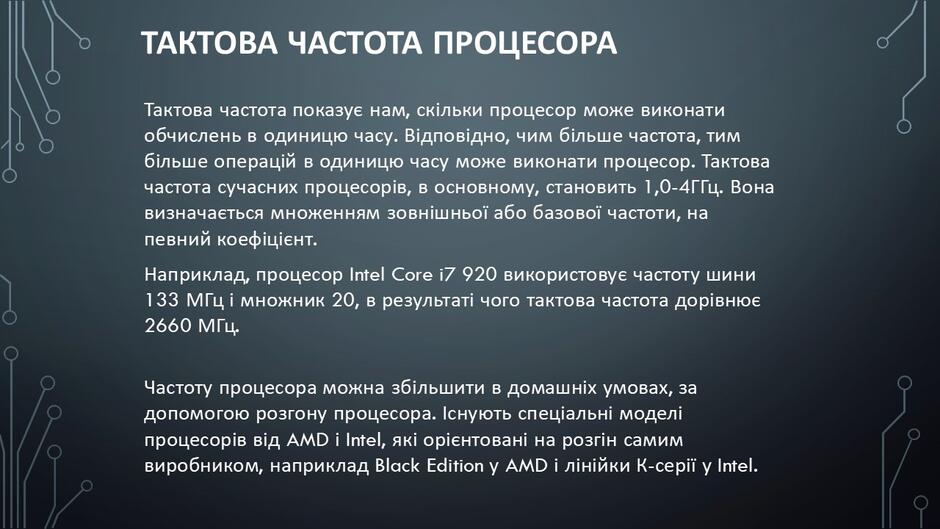 ТАКТОВА ЧАСТОТА ПРОЦЕСОРА

Тактова частота показує нам, скільки процесор може виконати обчислень в одиницю часу. Відповідно, чим більше частота, тим більше операцій в одиницю часу може виконати процесор. Тактова частота сучасних процесорів, в основному, становить 1,0-4ГГц. Вона визначається множенням зовнішньої або базової частоти, на певний коефіцієнт.

Наприклад, процесор Intel Core i7 920 використовує частоту шини 133 МГц і множник 20, в результаті чого тактова частота дорівнює 2660 МГц.

Частоту процесора можна збільшити в домашніх умовах, за допомогою розгону процесора. Існують спеціальні моделі процесорів від AMD і Intel, які орієнтовані на розгін самим виробником, наприклад Black Edition у AMD і лінійки К-серії у Intel.